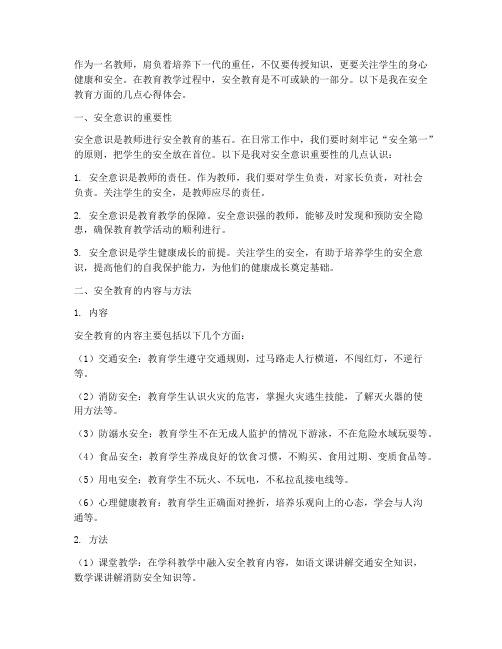 作为一名教师，肩负着培养下一代的重任，不仅要传授知识，更要关注学生的身心健康和安全。在教育教学过程中，安全教育是不可或缺的一部分。以下是我在安全教育方面的几点心得体会。

一、安全意识的重要性

安全意识是教师进行安全教育的基石。在日常工作中，我们要时刻牢记“安全第一”的原则，把学生的安全放在首位。以下是我对安全意识重要性的几点认识：

1. 安全意识是教师的责任。作为教师，我们要对学生负责，对家长负责，对社会负责。关注学生的安全，是教师应尽的责任。

2. 安全意识是教育教学的保障。安全意识强的教师，能够及时发现和预防安全隐患，确保教育教学活动的顺利进行。

3. 安全意识是学生健康成长的前提。关注学生的安全，有助于培养学生的安全意识，提高他们的自我保护能力，为他们的健康成长奠定基础。

二、安全教育的内容与方法

1. 内容

安全教育的内容主要包括以下几个方面：

（1）交通安全：教育学生遵守交通规则，过马路走人行横道，不闯红灯，不逆行等。

（2）消防安全：教育学生认识火灾的危害，掌握火灾逃生技能，了解灭火器的使用方法等。

（3）防溺水安全：教育学生不在无成人监护的情况下游泳，不在危险水域玩耍等。

（4）食品安全：教育学生养成良好的饮食习惯，不购买、食用过期、变质食品等。

（5）用电安全：教育学生不玩火、不玩电，不私拉乱接电线等。

（6）心理健康教育：教育学生正确面对挫折，培养乐观向上的心态，学会与人沟通等。

2. 方法

（1）课堂教学：在学科教学中融入安全教育内容，如语文课讲解交通安全知识，数学课讲解消防安全知识等。